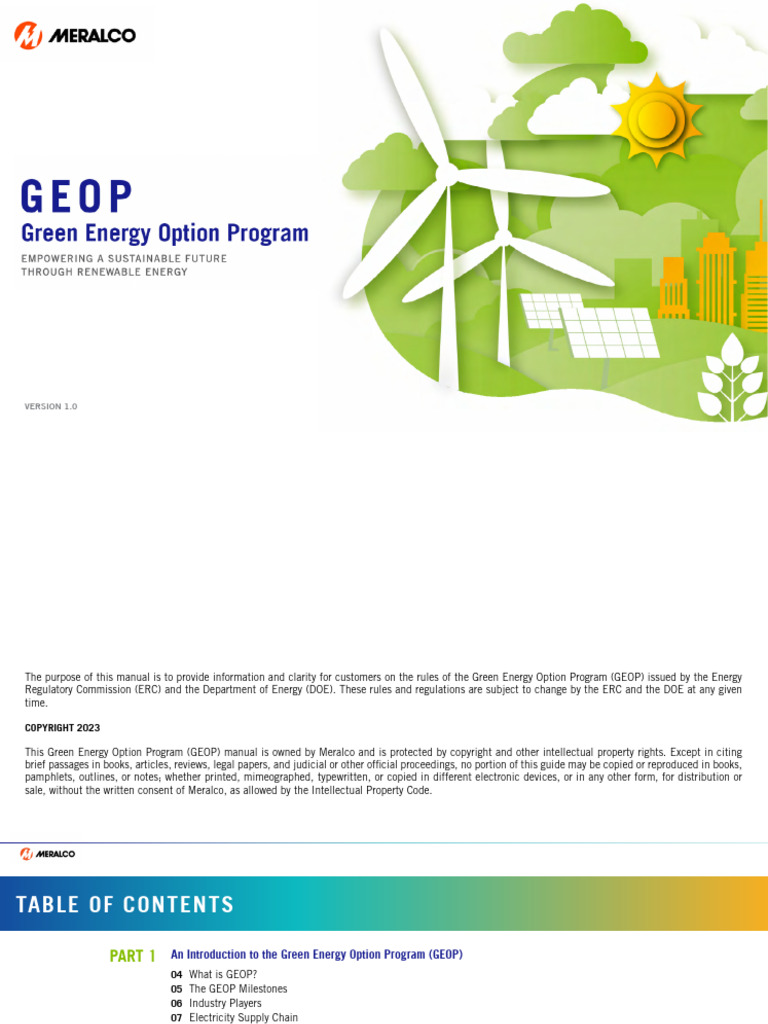 MERALCO

GEOP
Green Energy Option Program
EMPOWERING A SUSTAINABLE FUTURE THROUGH RENEWABLE ENERGY

VERSION 1.0

The purpose of this manual is to provide information and clarity for customers on the rules of the Green Energy Option Program (GEOP) issued by the Energy Regulatory Commission (ERC) and the Department of Energy (DOE). These rules and regulations are subject to change by the ERC and the DOE at any given time.

COPYRIGHT 2023

This Green Energy Option Program (GEOP) manual is owned by Meralco and is protected by copyright and other intellectual property rights. Except in citing brief passages in books, articles, reviews, legal papers, and judicial or other official proceedings, no portion of this guide may be copied or reproduced in books, pamphlets, outlines, or notes, whether printed, mimeographed, typewritten, or copied in different electronic devices, or in any other form, for distribution or sale, without the written consent of Meralco, as allowed by the Intellectual Property Code.

MERALCO

TABLE OF CONTENTS

PART 1 An Introduction to the Green Energy Option Program (GEOP)
04 What is GEOP?
05 The GEOP Milestones
06 Industry Players
07 Electricity Supply Chain